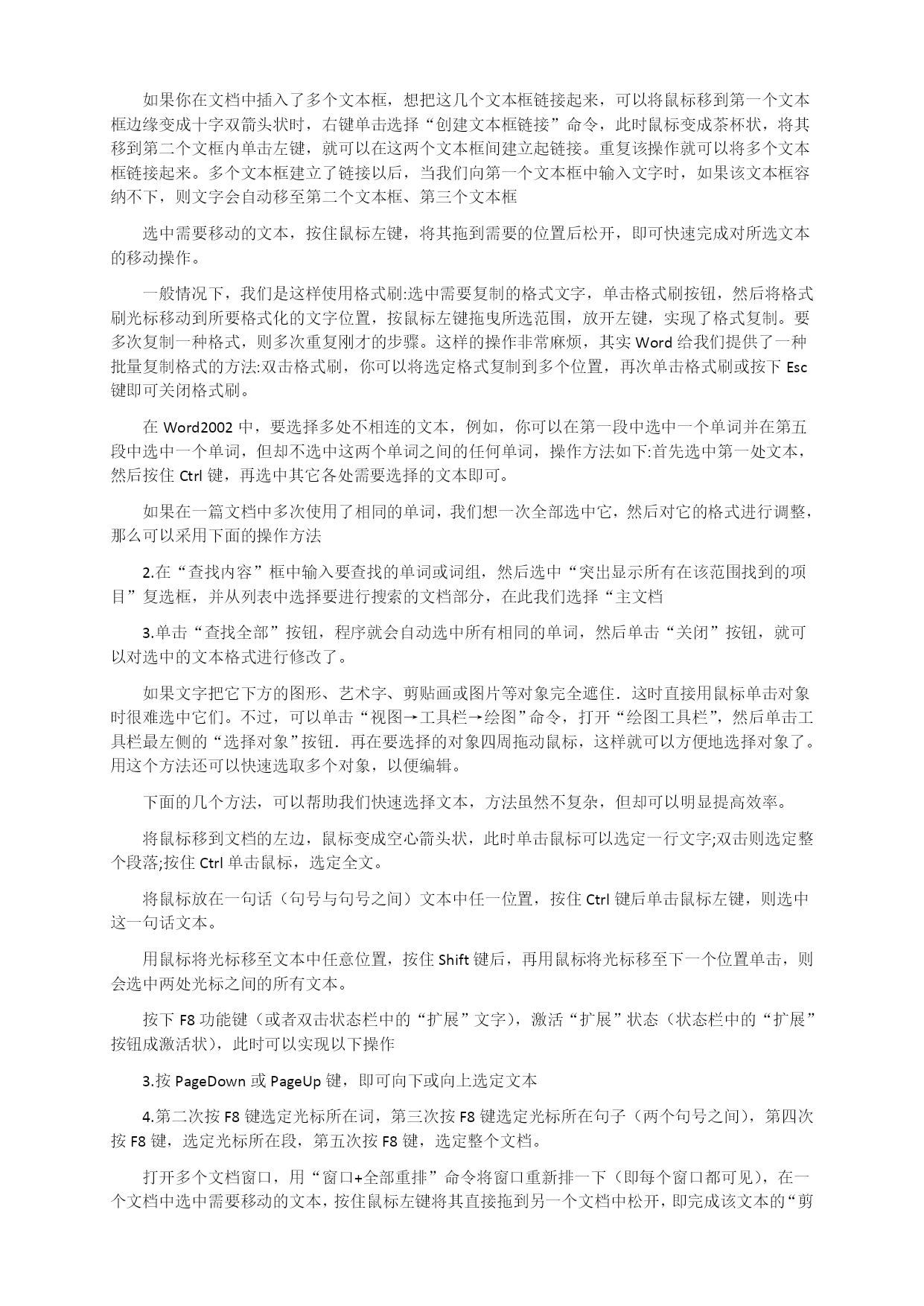 如果你在文档中插入了多个文本框，想把这几个文本框链接起来，可以将鼠标移到第一个文本框边缘变成十字双箭头状时，右键单击选择“创建文本框链接”命令，此时鼠标变成茶杯状，将其移到第二个文框内单击左键，就可以在这两个文本框间建立起链接。重复该操作就可以将多个文本框链接起来。多个文本框建立了链接以后，当我们向第一个文本框中输入文字时，如果该文本框容纳不下，则文字会自动移至第二个文本框、第三个文本框

选中需要移动的文本，按住鼠标左键，将其拖到需要的位置后松开，即可快速完成对所选文本的移动操作。

一般情况下，我们是这样使用格式刷:选中需要复制的格式文字，单击格式刷按钮，然后将格式刷光标移动到所要格式化的文字位置，按鼠标左键拖曳所选范围，放开左键，实现了格式复制。要多次复制一种格式，则多次重复刚才的步骤。这样的操作非常麻烦，其实 Word 给我们提供了一种批量复制格式的方法:双击格式刷，你可以将选定格式复制到多个位置，再次单击格式刷或按下 Esc 键即可关闭格式刷。

在 Word2002 中，要选择多处不相连的文本，例如，你可以在第一段中选中一个单词并在第五段中选中一个单词，但却不选中这两个单词之间的任何单词，操作方法如下:首先选中第一处文本，然后按住 Ctrl 键，再选中其它各处需要选择的文本即可。

如果在一篇文档中多次使用了相同的单词，我们想一次全部选中它，然后对它的格式进行调整，那么可以采用下面的操作方法

2.在“查找内容”框中输入要查找的单词或词组，然后选中“突出显示所有在该范围找到的项目”复选框，并从列表中选择要进行搜索的文档部分，在此我们选择“主文档

3.单击“查找全部”按钮，程序就会自动选中所有相同的单词，然后单击“关闭”按钮，就可以对选中的文本格式进行修改了。

如果文字把它下方的图形、艺术字、剪贴画或图片等对象完全遮住．这时直接用鼠标单击对象时很难选中它们。不过，可以单击“视图→工具栏→绘图”命令，打开“绘图工具栏”，然后单击工具栏最左侧的“选择对象”按钮．再在要选择的对象四周拖动鼠标，这样就可以方便地选择对象了。用这个方法还可以快速选取多个对象，以便编辑。

下面的几个方法，可以帮助我们快速选择文本，方法虽然不复杂，但却可以明显提高效率。

将鼠标移到文档的左边，鼠标变成空心箭头状，此时单击鼠标可以选定一行文字;双击则选定整个段落;按住 Ctrl 单击鼠标，选定全文。

将鼠标放在一句话（句号与句号之间）文本中任一位置，按住 Ctrl 键后单击鼠标左键，则选中这一句话文本。

用鼠标将光标移至文本中任意位置，按住 Shift 键后，再用鼠标将光标移至下一个位置单击，则会选中两处光标之间的所有文本。

按下 F8 功能键（或者双击状态栏中的“扩展”文字），激活“扩展”状态（状态栏中的“扩展”按钮成激活状），此时可以实现以下操作

3.按 PageDown 或 PageUp 键，即可向下或向上选定文本

4.第二次按 F8 键选定光标所在词，第三次按 F8 键选定光标所在句子（两个句号之间），第四次按 F8 键，选定光标所在段，第五次按 F8 键，选定整个文档。

打开多个文档窗口，用“窗口+全部重排”命令将窗口重新排一下（即每个窗口都可见），在一个文档中选中需要移动的文本，按住鼠标左键将其直接拖到另一个文档中松开，即完成该文本的“剪